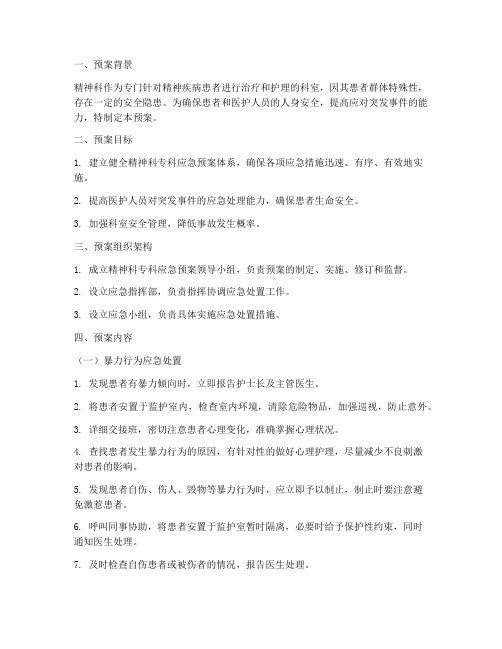 一、预案背景

精神科作为专门针对精神疾病患者进行治疗和护理的科室，因其患者群体特殊性，存在一定的安全隐患。为确保患者和医护人员的人身安全，提高应对突发事件的能力，特制定本预案。

二、预案目标

1. 建立健全精神科专科应急预案体系，确保各项应急措施迅速、有序、有效地实施。

2. 提高医护人员对突发事件的应急处理能力，确保患者生命安全。

3. 加强科室安全管理，降低事故发生概率。

三、预案组织架构

1. 成立精神科专科应急预案领导小组，负责预案的制定、实施、修订和监督。

2. 设立应急指挥部，负责指挥协调应急处置工作。

3. 设立应急小组，负责具体实施应急处置措施。

四、预案内容

（一）暴力行为应急处置

1. 发现患者有暴力倾向时，立即报告护士长及主管医生。

2. 将患者安置于监护室内，检查室内环境，清除危险物品，加强巡视，防止意外。

3. 详细交接班，密切注意患者心理变化，准确掌握心理状况。

4. 查找患者发生暴力行为的原因，有针对性的做好心理护理，尽量减少不良刺激对患者的影响。

5. 发现患者自伤、伤人、毁物等暴力行为时，应立即予以制止，制止时要注意避免激惹患者。

6. 呼叫同事协助，将患者安置于监护室暂时隔离，必要时给予保护性约束，同时通知医生处理。

7. 及时检查自伤患者或被伤者的情况，报告医生处理。